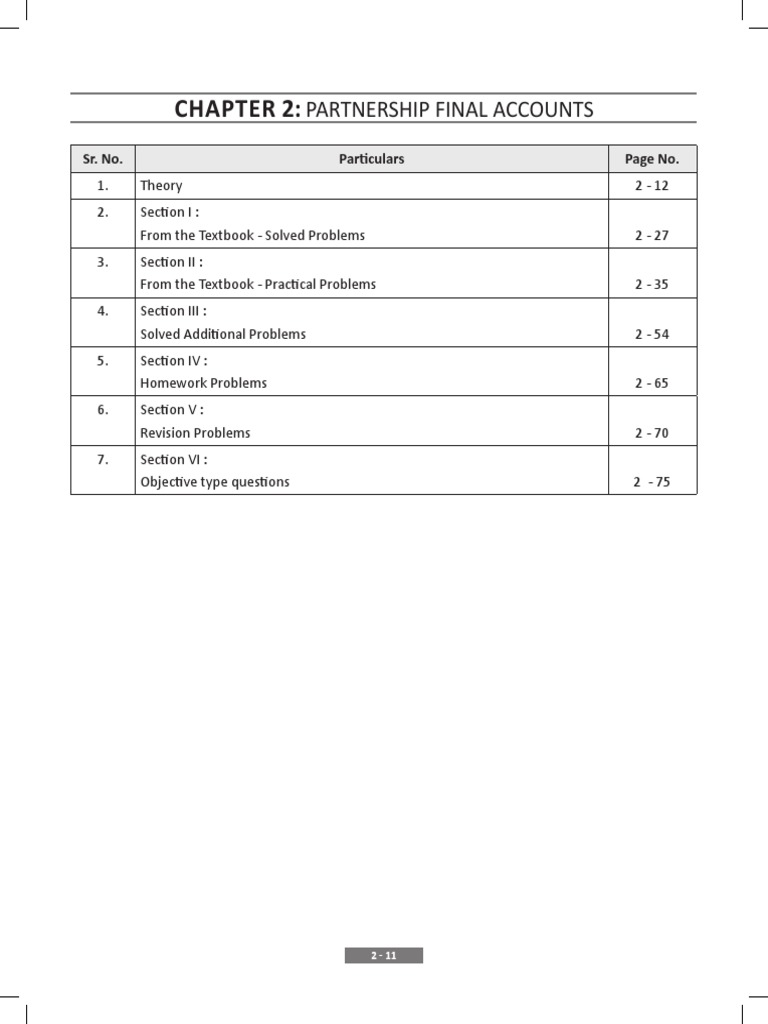 CHAPTER 2: PARTNERSHIP FINAL ACCOUNTS

| Sr. No. | Particulars | Page No. |
|---|---|---|
| 1. | Theory | 2 - 12 |
| 2. | Section I : From the Textbook - Solved Problems | 2 - 27 |
| 3. | Section II : From the Textbook - Practical Problems | 2 - 35 |
| 4. | Section III : Solved Additional Problems | 2 - 54 |
| 5. | Section IV : Homework Problems | 2 - 65 |
| 6. | Section V : Revision Problems | 2 - 70 |
| 7. | Section VI : Objective type questions | 2 - 75 |

2 - 11